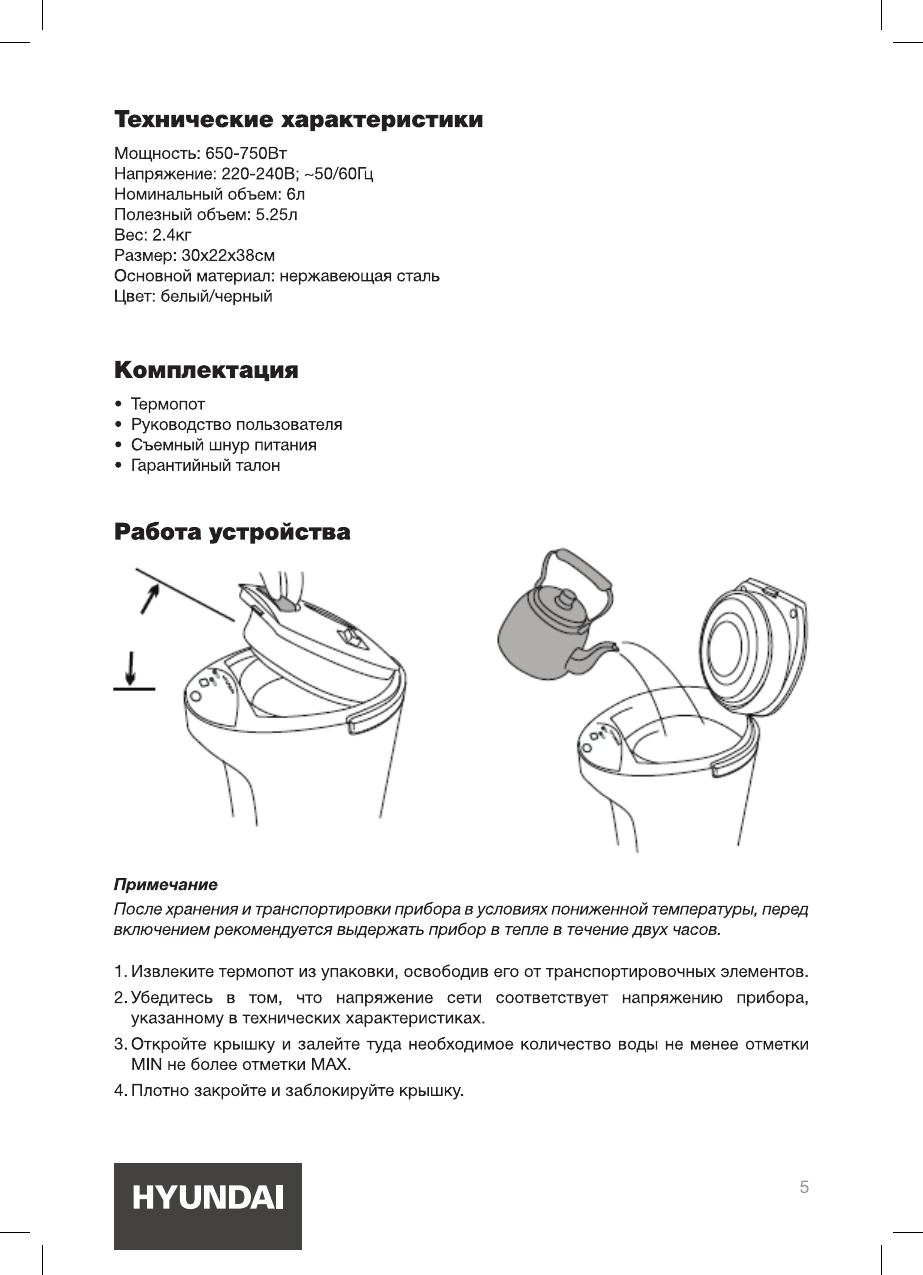 Технические характеристики

Мощность: 650-750Вт
Напряжение: 220-240В; ~50/60Гц
Номинальный объем: 6л
Полезный объем: 5.25л
Вес: 2.4кг
Размер: 30x22x38см
Основной материал: нержавеющая сталь
Цвет: белый/черный

Комплектация

• Термопот
• Руководство пользователя
• Съемный шнур питания
• Гарантийный талон

Работа устройства

Примечание
После хранения и транспортировки прибора в условиях пониженной температуры, перед включением рекомендуется выдержать прибор в тепле в течение двух часов.

1. Извлеките термопот из упаковки, освободив его от транспортировочных элементов.
2. Убедитесь в том, что напряжение сети соответствует напряжению прибора, указанному в технических характеристиках.
3. Откройте крышку и залейте туда необходимое количество воды не менее отметки MIN не более отметки MAX.
4. Плотно закройте и заблокируйте крышку.

HYUNDAI

5